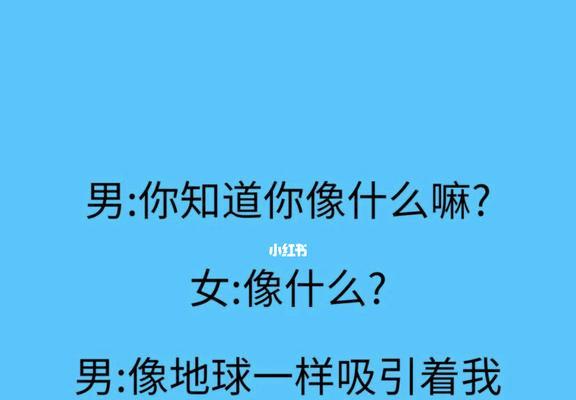 男:你知道你像什么嘛?

小红书

女:像什么?

男:像地球一样吸引着我